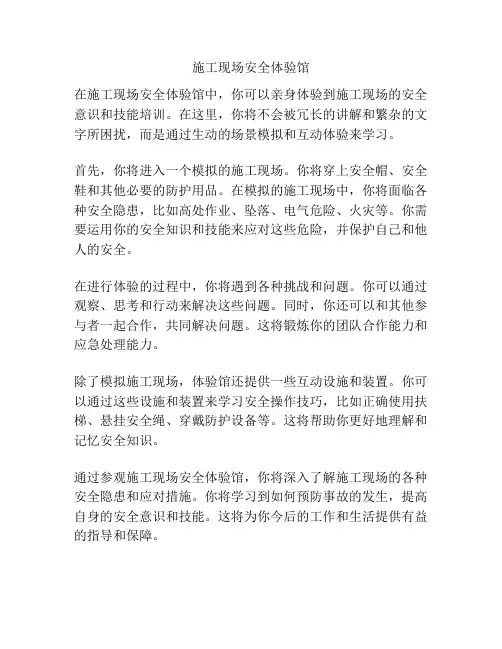 施工现场安全体验馆

在施工现场安全体验馆中，你可以亲身体验到施工现场的安全意识和技能培训。在这里，你将不会被冗长的讲解和繁杂的文字所困扰，而是通过生动的场景模拟和互动体验来学习。

首先，你将进入一个模拟的施工现场。你将穿上安全帽、安全鞋和其他必要的防护用品。在模拟的施工现场中，你将面临各种安全隐患，比如高处作业、坠落、电气危险、火灾等。你需要运用你的安全知识和技能来应对这些危险，并保护自己和他人的安全。

在进行体验的过程中，你将遇到各种挑战和问题。你可以通过观察、思考和行动来解决这些问题。同时，你还可以和其他参与者一起合作，共同解决问题。这将锻炼你的团队合作能力和应急处理能力。

除了模拟施工现场，体验馆还提供一些互动设施和装置。你可以通过这些设施和装置来学习安全操作技巧，比如正确使用扶梯、悬挂安全绳、穿戴防护设备等。这将帮助你更好地理解和记忆安全知识。

通过参观施工现场安全体验馆，你将深入了解施工现场的各种安全隐患和应对措施。你将学习到如何预防事故的发生，提高自身的安全意识和技能。这将为你今后的工作和生活提供有益的指导和保障。